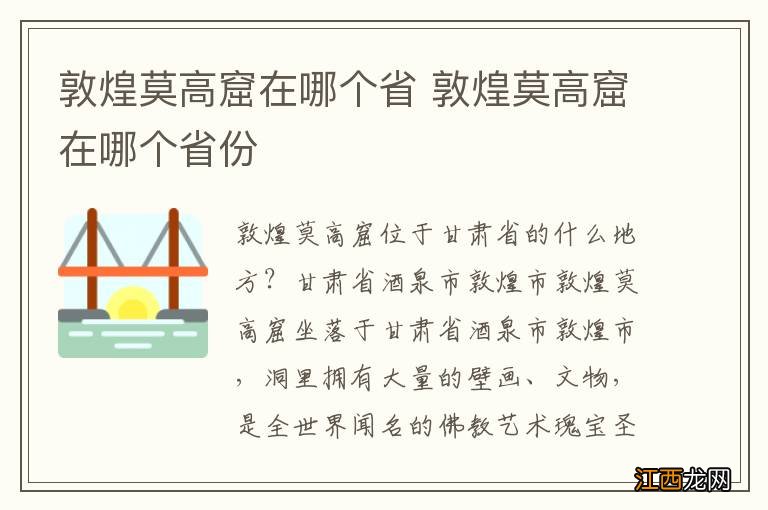 敦煌莫高窟在哪个省 敦煌莫高窟在哪个省份

敦煌莫高窟位于甘肃省的什么地方？甘肃省酒泉市敦煌市敦煌莫高窟坐落于甘肃省酒泉市敦煌市，洞里拥有大量的壁画、文物，是全世界闻名的佛教艺术瑰宝圣

江西龙网